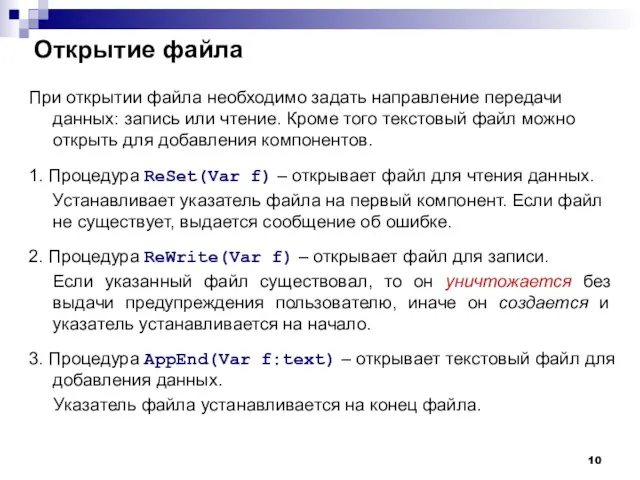 Открытие файла

При открытии файла необходимо задать направление передачи данных: запись или чтение. Кроме того текстовый файл можно открыть для добавления компонентов.

1. Процедура ReSet(Var f) – открывает файл для чтения данных.

Устанавливает указатель файла на первый компонент. Если файл не существует, выдается сообщение об ошибке.

2. Процедура ReWrite(Var f) – открывает файл для записи.

Если указанный файл существовал, то он уничтожается без выдачи предупреждения пользователю, иначе он создается и указатель устанавливается на начало.

3. Процедура AppEnd(Var f:text) – открывает текстовый файл для добавления данных.

Указатель файла устанавливается на конец файла.

10